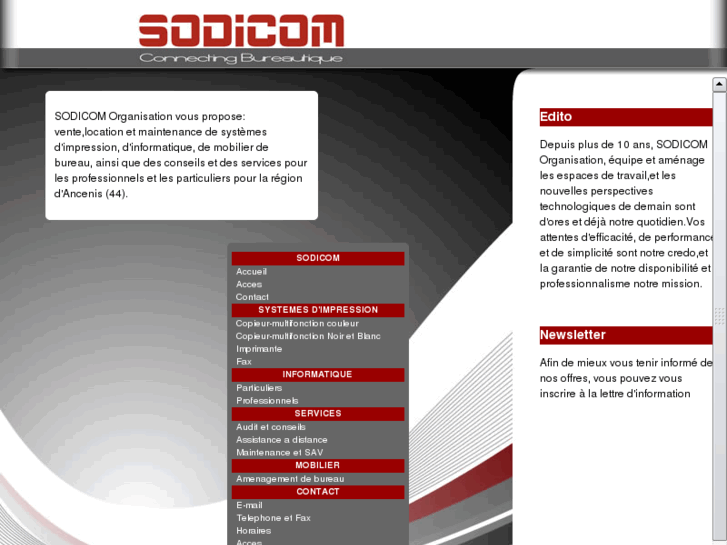 SODICOM
Connecting Bureautique

SODICOM Organisation vous propose: vente,location et maintenance de systèmes d'impression, d'informatique, de mobilier de bureau, ainsi que des conseils et des services pour les professionnels et les particuliers pour la région d'Ancenis (44).

SODICOM
Accueil
Acces
Contact
SYSTEMES D'IMPRESSION
Copieur-multifonction couleur
Copieur-multifonction Noir et Blanc
Imprimante
Fax
INFORMATIQUE
Particuliers
Professionnels
SERVICES
Audit et conseils
Assistance a distance
Maintenance et SAV
MOBILIER
Amenagement de bureau
CONTACT
E-mail
Telephone et Fax
Horaires
Acces

Edito

Depuis plus de 10 ans, SODICOM Organisation, équipe et aménage les espaces de travail,et les nouvelles perspectives technologiques de demain sont d'ores et déjà notre quotidien.Vos attentes d'efficacité, de performance et de simplicité sont notre credo,et la garantie de notre disponibilité et professionnalisme notre mission.

Newsletter

Afin de mieux vous tenir informé de nos offres, vous pouvez vous inscrire à la lettre d'information